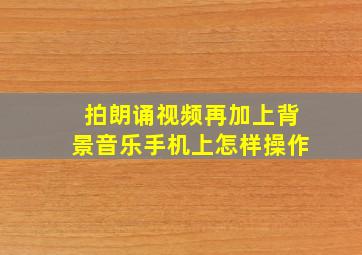 拍朗诵视频再加上背景音乐手机上怎样操作